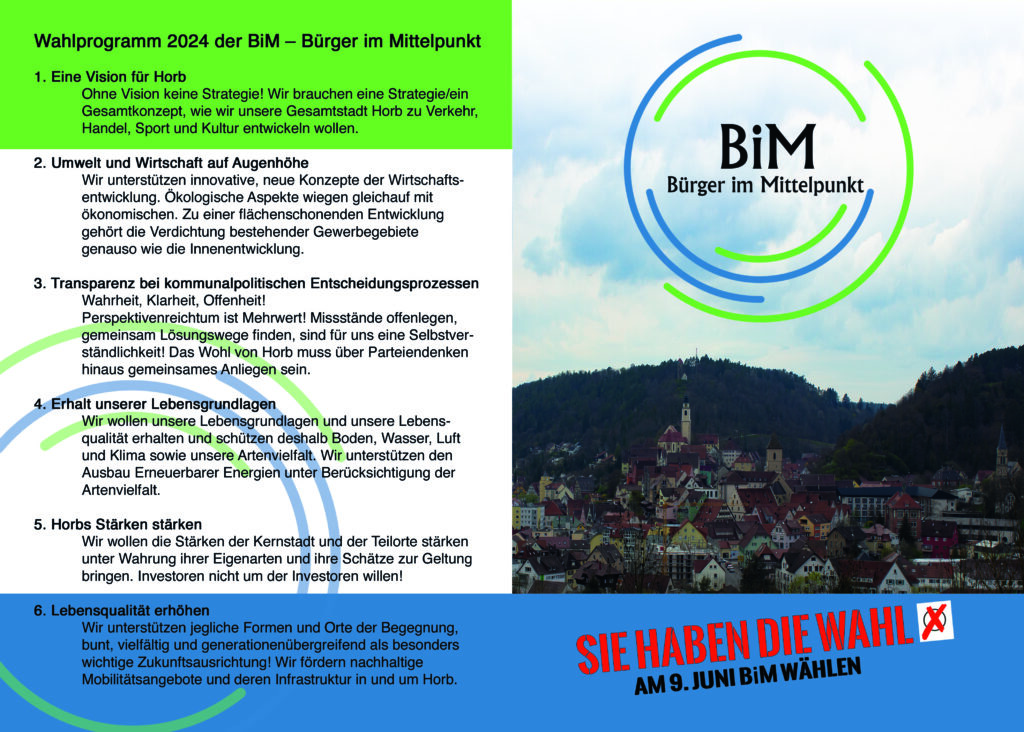 Wahlprogramm 2024 der BiM – Bürger im Mittelpunkt

1. Eine Vision für Horb
Ohne Vision keine Strategie! Wir brauchen eine Strategie/ein Gesamtkonzept, wie wir unsere Gesamtstadt Horb zu Verkehr, Handel, Sport und Kultur entwickeln wollen.

2. Umwelt und Wirtschaft auf Augenhöhe
Wir unterstützen innovative, neue Konzepte der Wirtschaftsentwicklung. Ökologische Aspekte wiegen gleichauf mit ökonomischen. Zu einer flächenschonenden Entwicklung gehört die Verdichtung bestehender Gewerbegebiete genauso wie die Innenentwicklung.

3. Transparenz bei kommunalpolitischen Entscheidungsprozessen
Wahrheit, Klarheit, Offenheit!
Perspektivenreichtum ist Mehrwert! Missstände offenlegen, gemeinsam Lösungswege finden, sind für uns eine Selbstverständlichkeit! Das Wohl von Horb muss über Parteiendenken hinaus gemeinsames Anliegen sein.

4. Erhalt unserer Lebensgrundlagen
Wir wollen unsere Lebensgrundlagen und unsere Lebensqualität erhalten und schützen deshalb Boden, Wasser, Luft und Klima sowie unsere Artenvielfalt. Wir unterstützen den Ausbau Erneuerbarer Energien unter Berücksichtigung der Artenvielfalt.

5. Horbs Stärken stärken
Wir wollen die Stärken der Kernstadt und der Teilorte stärken unter Wahrung ihrer Eigenarten und ihre Schätze zur Geltung bringen. Investoren nicht um der Investoren willen!

6. Lebensqualität erhöhen
Wir unterstützen jegliche Formen und Orte der Begegnung, bunt, vielfältig und generationenübergreifend als besonders wichtige Zukunftsausrichtung! Wir fördern nachhaltige Mobilitätsangebote und deren Infrastruktur in und um Horb.

BiM
Bürger im Mittelpunkt

SIE HABEN DIE WAHL
AM 9. JUNI BiM WÄHLEN